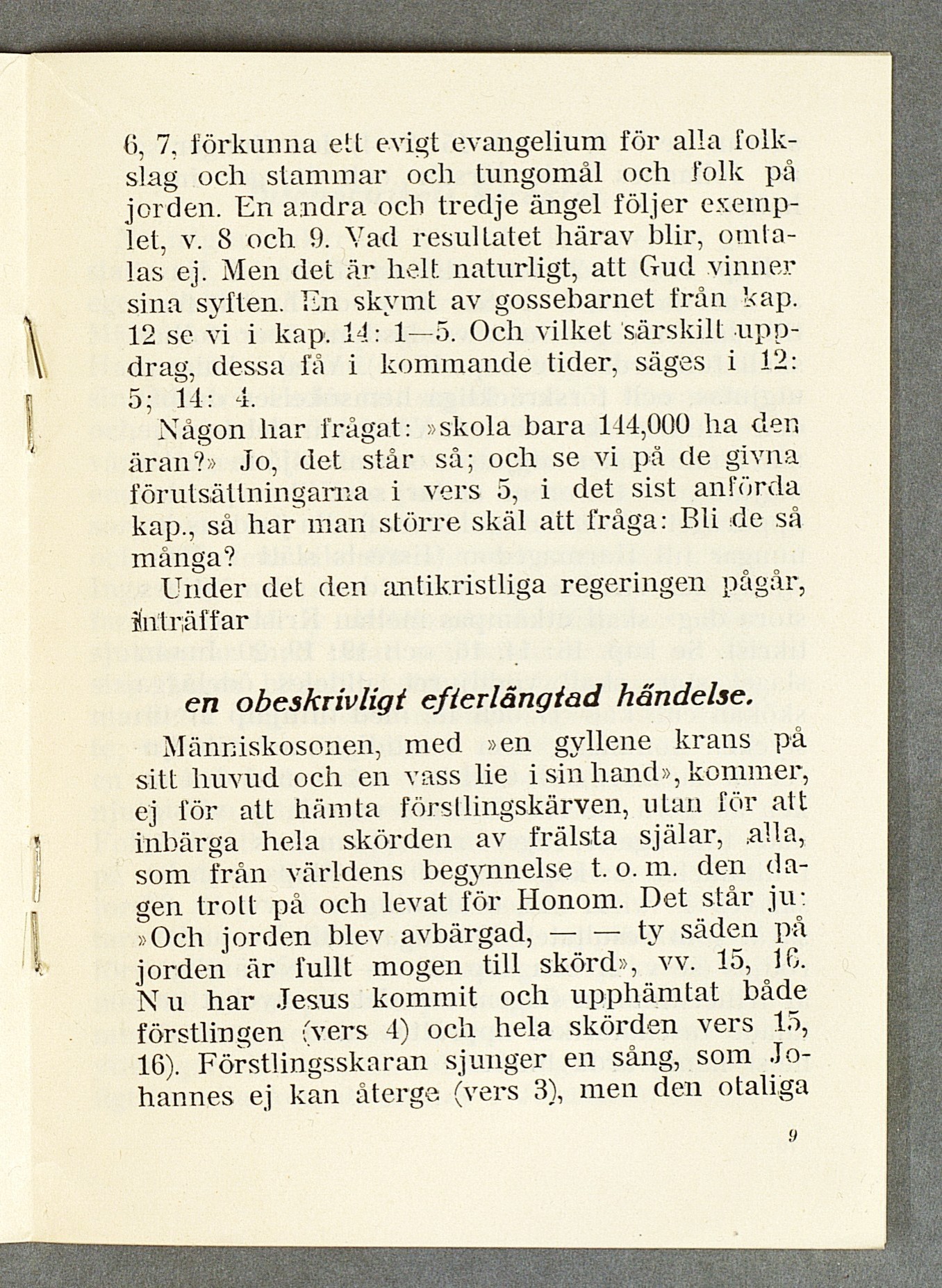 6, 7, förkunna ett evigt evangelium för alla folkslag och stammar och tungomål och folk på jorden. En andra och tredje ängel följer exemplet, v. 8 och 9. Vad resultatet härav blir, omtalas ej. Men det är helt naturligt, att Gud vinner sina syften. En skymt av gossebarnet från kap. 12 se vi i kap. 14: 1—5. Och vilket särskilt uppdrag, dessa få i kommande tider, säges i 12: 5; 14: 4.

Någon har frågat: »skola bara 144,000 ha den äran?» Jo, det står så; och se vi på de givna förutsättningarna i vers 5, i det sist anförda kap., så har man större skäl att fråga: Bli de så många?

Under det den antikristliga regeringen pågår, inträffar

en obeskrivligt efterlängtad händelse.

Människosonen, med »en gyllene krans på sitt huvud och en vass lie i sin hand», kommer, ej för att hämta förstlingskärven, utan för att inbärga hela skörden av frälsta själar, alla, som från världens begynnelse t. o. m. den dagen trott på och levat för Honom. Det står ju: »Och jorden blev avbärgad, — — ty säden på jorden är fullt mogen till skörd», vv. 15, 16. Nu har Jesus kommit och upphämtat både förstlingen (vers 4) och hela skörden vers 15, 16). Förstlingsskaran sjunger en sång, som Johannes ej kan återge (vers 3), men den otaliga

9